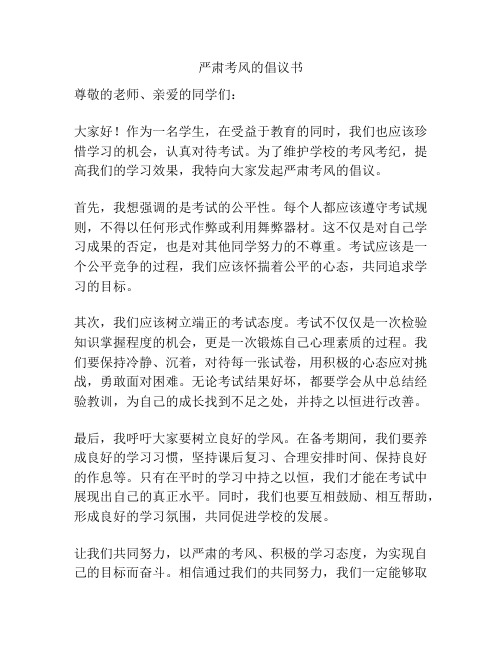 严肃考风的倡议书

尊敬的老师、亲爱的同学们：

大家好！作为一名学生，在受益于教育的同时，我们也应该珍惜学习的机会，认真对待考试。为了维护学校的考风考纪，提高我们的学习效果，我特向大家发起严肃考风的倡议。

首先，我想强调的是考试的公平性。每个人都应该遵守考试规则，不得以任何形式作弊或利用舞弊器材。这不仅是对自己学习成果的否定，也是对其他同学努力的不尊重。考试应该是一个公平竞争的过程，我们应该怀揣着公平的心态，共同追求学习的目标。

其次，我们应该树立端正的考试态度。考试不仅仅是一次检验知识掌握程度的机会，更是一次锻炼自己心理素质的过程。我们要保持冷静、沉着，对待每一张试卷，用积极的心态应对挑战，勇敢面对困难。无论考试结果好坏，都要学会从中总结经验教训，为自己的成长找到不足之处，并持之以恒进行改善。

最后，我呼吁大家要树立良好的学风。在备考期间，我们要养成良好的学习习惯，坚持课后复习、合理安排时间、保持良好的作息等。只有在平时的学习中持之以恒，我们才能在考试中展现出自己的真正水平。同时，我们也要互相鼓励、相互帮助，形成良好的学习氛围，共同促进学校的发展。

让我们共同努力，以严肃的考风、积极的学习态度，为实现自己的目标而奋斗。相信通过我们的共同努力，我们一定能够取